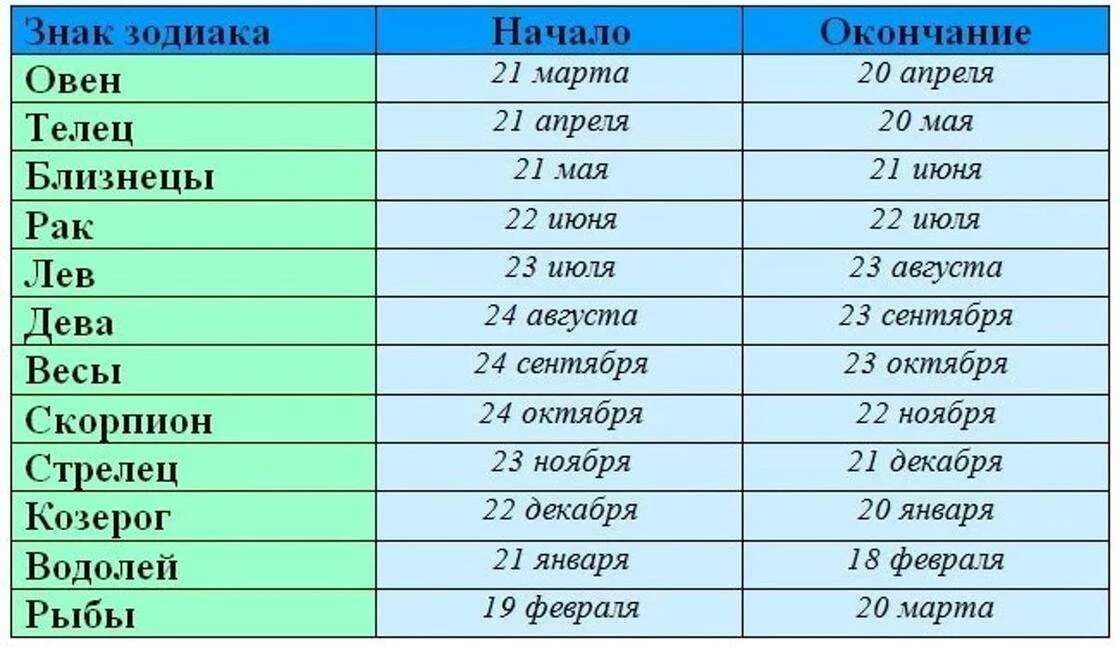 | Знак зодиака | Начало | Окончание |
|---|---|---|
| Овен | 21 марта | 20 апреля |
| Телец | 21 апреля | 20 мая |
| Близнецы | 21 мая | 21 июня |
| Рак | 22 июня | 22 июля |
| Лев | 23 июля | 23 августа |
| Дева | 24 августа | 23 сентября |
| Весы | 24 сентября | 23 октября |
| Скорпион | 24 октября | 22 ноября |
| Стрелец | 23 ноября | 21 декабря |
| Козерог | 22 декабря | 20 января |
| Водолей | 21 января | 18 февраля |
| Рыбы | 19 февраля | 20 марта |